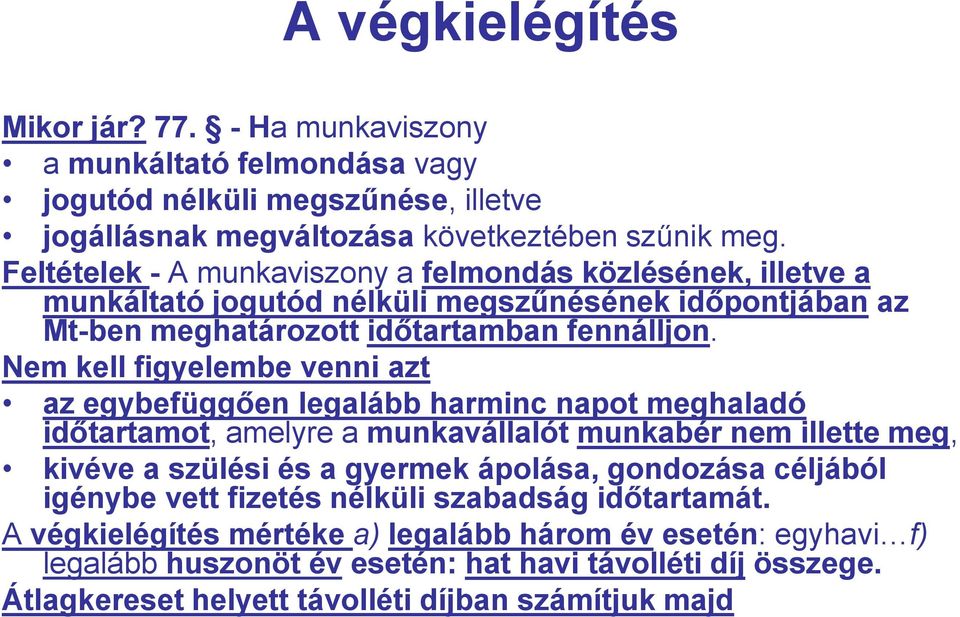 A végkielégítés

Mikor jár? 77. § - Ha munkaviszony
• a munkáltató felmondása vagy
• jogutód nélküli megszűnése, illetve
• jogállásnak megváltozása következtében szűnik meg.

Feltételek - A munkaviszony a felmondás közlésének, illetve a munkáltató jogutód nélküli megszűnésének időpontjában az Mt-ben meghatározott időtartamban fennálljon.

Nem kell figyelembe venni azt
• az egybefüggően legalább harminc napot meghaladó időtartamot, amelyre a munkavállalót munkabér nem illette meg,
• kivéve a szülési és a gyermek ápolása, gondozása céljából igénybe vett fizetés nélküli szabadság időtartamát.

A végkielégítés mértéke a) legalább három év esetén: egyhavi…f) legalább huszonöt év esetén: hat havi távolléti díj összege.

Átlagkereset helyett távolléti díjban számítjuk majd